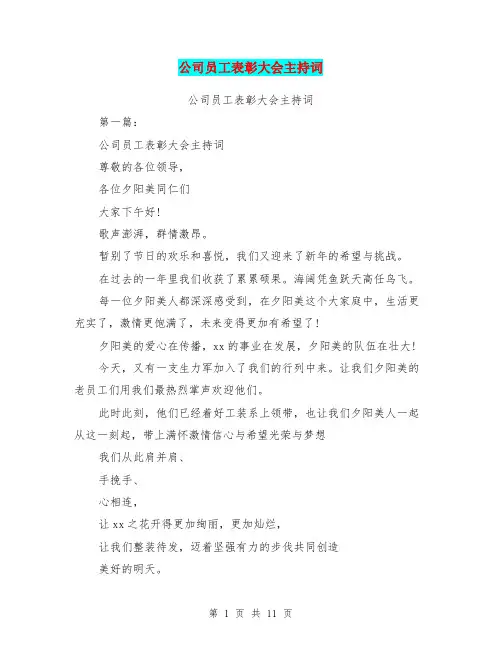 公司员工表彰大会主持词

公司员工表彰大会主持词

第一篇：

公司员工表彰大会主持词

尊敬的各位领导，

各位夕阳美同仁们

大家下午好！

歌声澎湃，群情激昂。

暂别了节日的欢乐和喜悦，我们又迎来了新年的希望与挑战。

在过去的一年里我们收获了累累硕果。海阔凭鱼跃天高任鸟飞。

每一位夕阳美人都深深感受到，在夕阳美这个大家庭中，生活更充实了，激情更饱满了，未来变得更加有希望了！

夕阳美的爱心在传播，xx 的事业在发展，夕阳美的队伍在壮大！

今天，又有一支生力军加入了我们的行列中来。让我们夕阳美的老员工们用我们最热烈掌声欢迎他们。

此时此刻，他们已经着好工装系上领带，也让我们夕阳美人一起从这一刻起，带上满怀激情信心与希望光荣与梦想

我们从此肩并肩、

手挽手、

心相连，

让 xx 之花开得更加绚丽，更加灿烂，

让我们整装待发，迈着坚强有力的步伐共同创造

美好的明天。

第 1 页 共 11 页